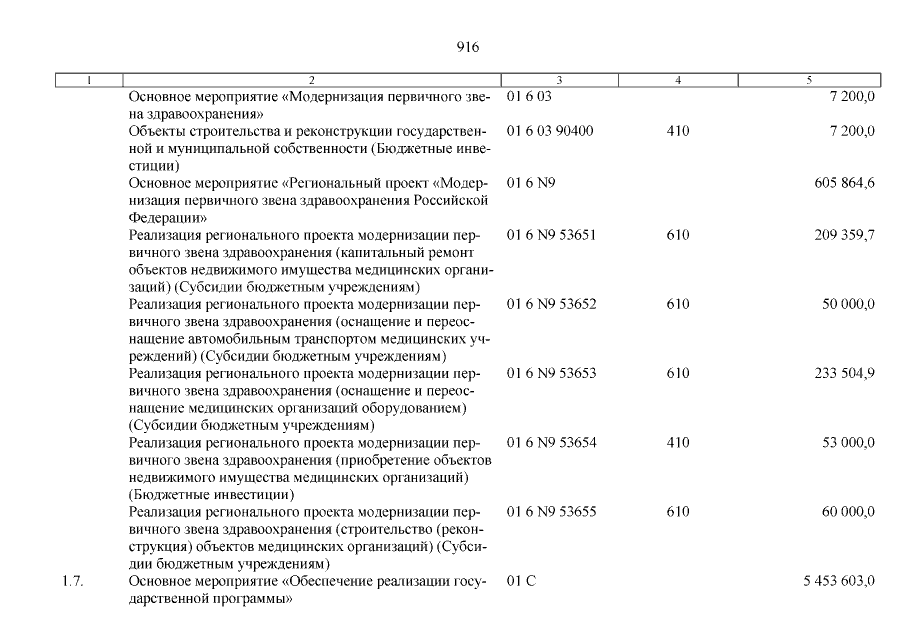 916

| 1 | 2 | 3 | 4 | 5 |
|---|---|---|---|---|
| | Основное мероприятие «Модернизация первичного звена здравоохранения» | 01 6 03 | | 7 200,0 |
| | Объекты строительства и реконструкции государственной и муниципальной собственности (Бюджетные инвестиции) | 01 6 03 90400 | 410 | 7 200,0 |
| | Основное мероприятие «Региональный проект «Модернизация первичного звена здравоохранения Российской Федерации» | 01 6 N9 | | 605 864,6 |
| | Реализация регионального проекта модернизации первичного звена здравоохранения (капитальный ремонт объектов недвижимого имущества медицинских организаций) (Субсидии бюджетным учреждениям) | 01 6 N9 53651 | 610 | 209 359,7 |
| | Реализация регионального проекта модернизации первичного звена здравоохранения (оснащение и переоснащение автомобильным транспортом медицинских учреждений) (Субсидии бюджетным учреждениям) | 01 6 N9 53652 | 610 | 50 000,0 |
| | Реализация регионального проекта модернизации первичного звена здравоохранения (оснащение и переоснащение медицинских организаций оборудованием) (Субсидии бюджетным учреждениям) | 01 6 N9 53653 | 610 | 233 504,9 |
| | Реализация регионального проекта модернизации первичного звена здравоохранения (приобретение объектов недвижимого имущества медицинских организаций) (Бюджетные инвестиции) | 01 6 N9 53654 | 410 | 53 000,0 |
| | Реализация регионального проекта модернизации первичного звена здравоохранения (строительство (реконструкция) объектов медицинских организаций) (Субсидии бюджетным учреждениям) | 01 6 N9 53655 | 610 | 60 000,0 |
| 1.7. | Основное мероприятие «Обеспечение реализации государственной программы» | 01 С | | 5 453 603,0 |